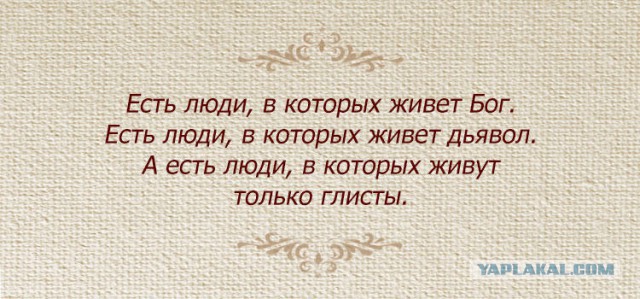 Есть люди, в которых живет Бог.
Есть люди, в которых живет дьявол.
А есть люди, в которых живут
только глисты.

YAPLAKAL.COM